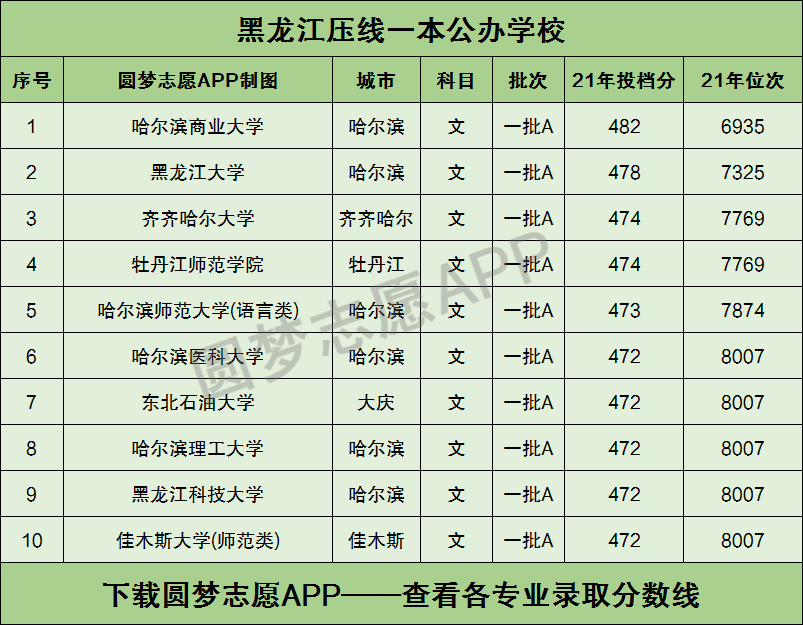 黑龙江压线一本公办学校

| 序号 | 圆梦志愿APP制图 | 城市 | 科目 | 批次 | 21年投档分 | 21年位次 |
|---|---|---|---|---|---|---|
| 1 | 哈尔滨商业大学 | 哈尔滨 | 文 | 一批A | 482 | 6935 |
| 2 | 黑龙江大学 | 哈尔滨 | 文 | 一批A | 478 | 7325 |
| 3 | 齐齐哈尔大学 | 齐齐哈尔 | 文 | 一批A | 474 | 7769 |
| 4 | 牡丹江师范学院 | 牡丹江 | 文 | 一批A | 474 | 7769 |
| 5 | 哈尔滨师范大学(语言类) | 哈尔滨 | 文 | 一批A | 473 | 7874 |
| 6 | 哈尔滨医科大学 | 哈尔滨 | 文 | 一批A | 472 | 8007 |
| 7 | 东北石油大学 | 大庆 | 文 | 一批A | 472 | 8007 |
| 8 | 哈尔滨理工大学 | 哈尔滨 | 文 | 一批A | 472 | 8007 |
| 9 | 黑龙江科技大学 | 哈尔滨 | 文 | 一批A | 472 | 8007 |
| 10 | 佳木斯大学(师范类) | 佳木斯 | 文 | 一批A | 472 | 8007 |

圆梦志愿APP

下载圆梦志愿APP——查看各专业录取分数线